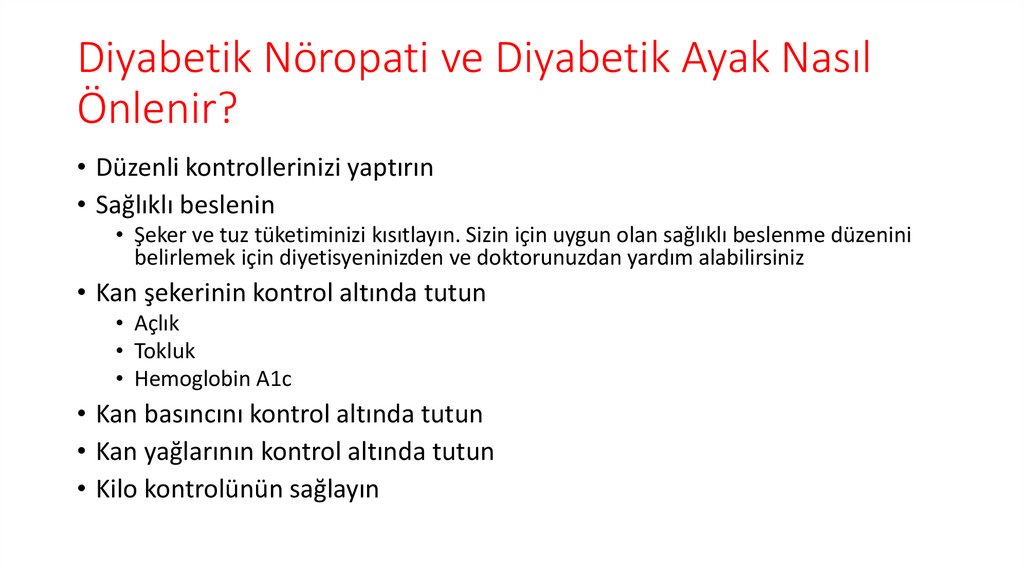 Diyabetik Nöropati ve Diyabetik Ayak Nasıl Önlenir?

• Düzenli kontrollerinizi yaptırın
• Sağlıklı beslenin
  • Şeker ve tuz tüketiminizi kısıtlayın. Sizin için uygun olan sağlıklı beslenme düzenini belirlemek için diyetisyeninizden ve doktorunuzdan yardım alabilirsiniz
• Kan şekerinin kontrol altında tutun
  • Açlık
  • Tokluk
  • Hemoglobin A1c
• Kan basıncını kontrol altında tutun
• Kan yağlarının kontrol altında tutun
• Kilo kontrolünün sağlayın